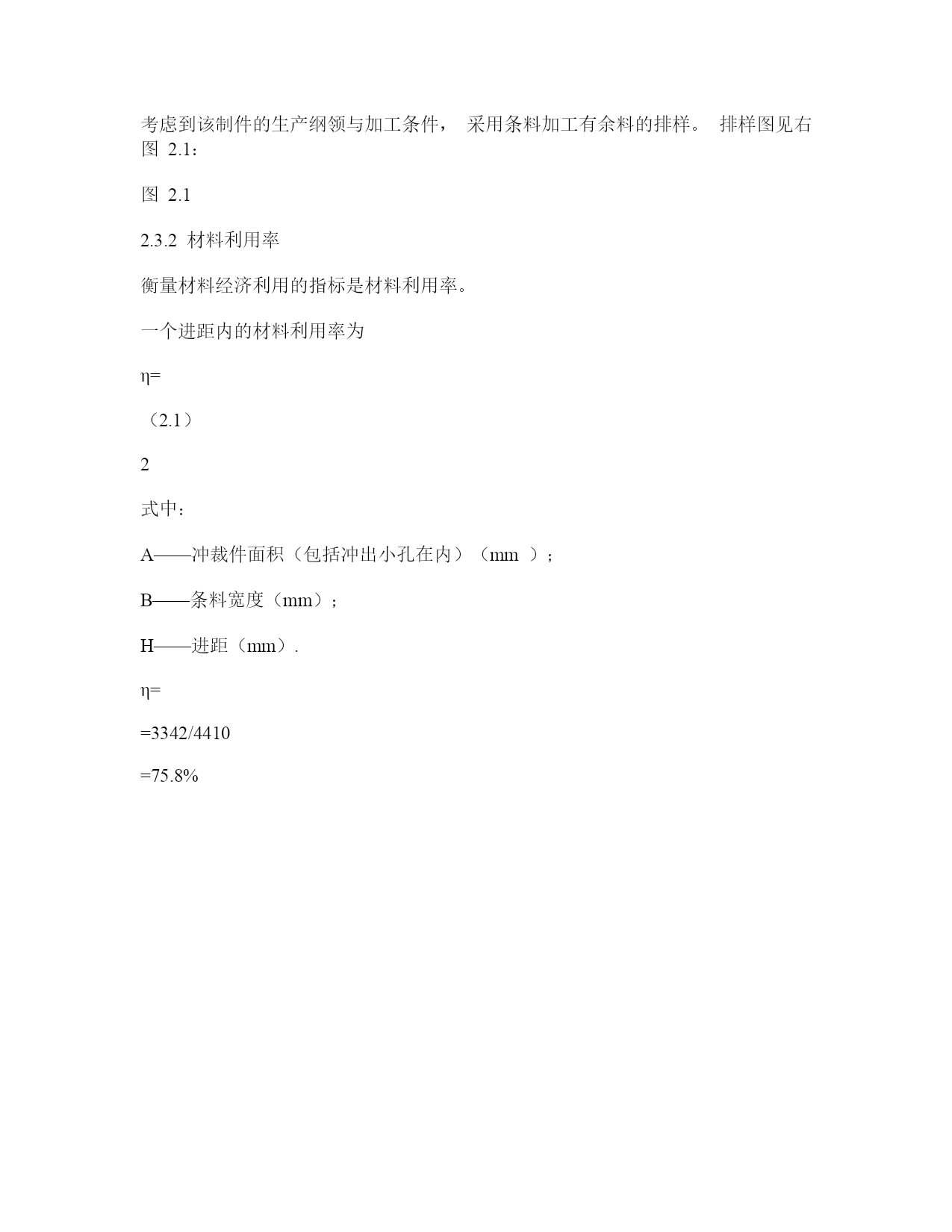 考虑到该制件的生产纲领与加工条件， 采用条料加工有余料的排样。 排样图见右图 2.1：

图 2.1

2.3.2 材料利用率

衡量材料经济利用的指标是材料利用率。

一个进距内的材料利用率为

η=

（2.1）

2

式中：

A——冲裁件面积（包括冲出小孔在内）（mm ）；

B——条料宽度（mm）；

H——进距（mm）.

η=

=3342/4410

=75.8%